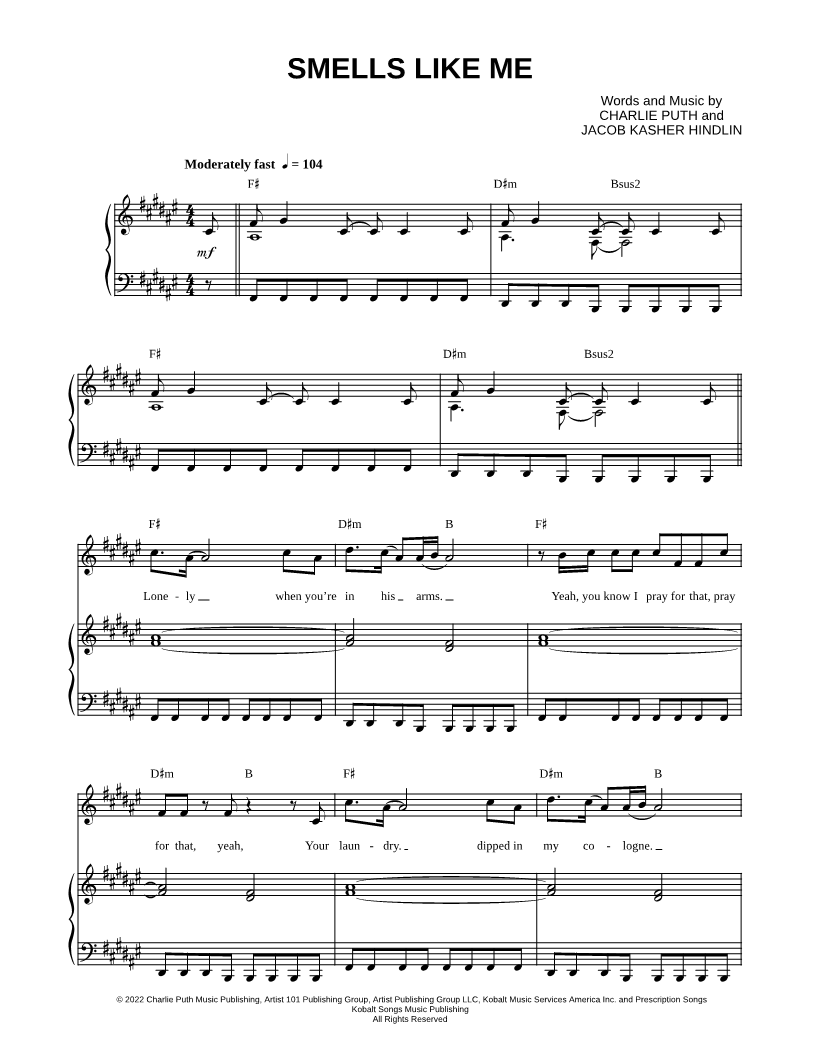 SMELLS LIKE ME

Words and Music by
CHARLIE PUTH and
JACOB KASHER HINDLIN

Moderately fast ♩ = 104

F♯

D♯m

Bsus2

mf

F♯

D♯m

Bsus2

F♯

D♯m

B

F♯

Lone - ly when you're in his arms.

Yeah, you know I pray for that, pray

D♯m

B

F♯

D♯m

B

for that, yeah,

Your laun - dry.

dipped in my co - logne.

© 2022 Charlie Puth Music Publishing, Artist 101 Publishing Group, Artist Publishing Group LLC, Kobalt Music Services America Inc. and Prescription Songs
Kobalt Songs Music Publishing
All Rights Reserved